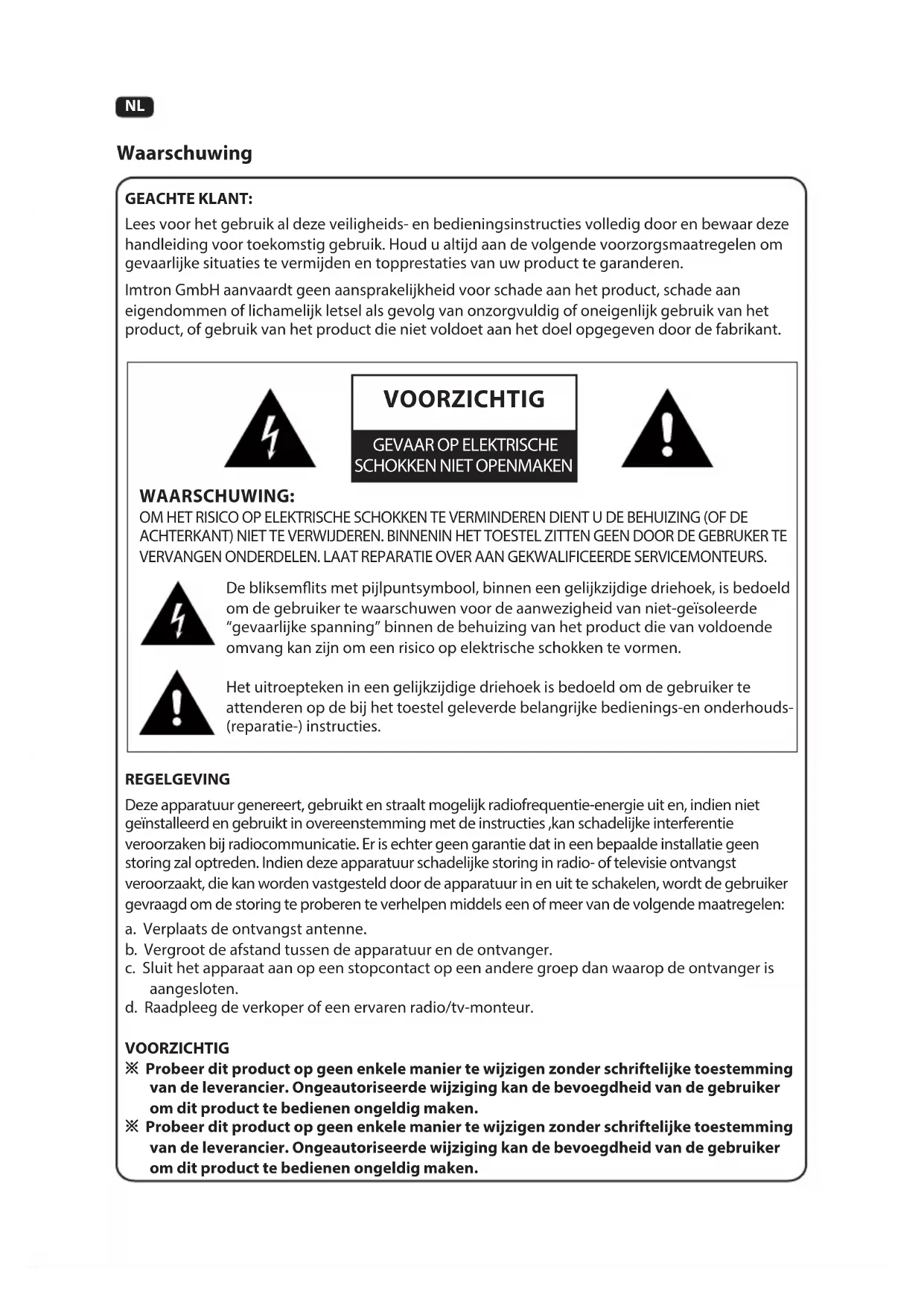 NL

Waarschuwing

GEACHTE KLANT:

Lees voor het gebruik al deze veiligheids- en bedieningsinstructies volledig door en bewaar deze handleiding voor toekomstig gebruik. Houd u altijd aan de volgende voorzorgsmaatregelen om gevaarlijke situaties te vermijden en topprestaties van uw product te garanderen.

Imtron GmbH aanvaardt geen aansprakelijkheid voor schade aan het product, schade aan eigendommen of lichamelijk letsel als gevolg van onzorgvuldig of oneigenlijk gebruik van het product, of gebruik van het product die niet voldoet aan het doel opgegeven door de fabrikant.

VOORZICHTIG

GEVAAR OP ELEKTRISCHE SCHOKKEN NIET OPENMAKEN

WAARSCHUWING:

OM HET RISICO OP ELEKTRISCHE SCHOKKEN TE VERMINDEREN DIENT U DE BEHUIZING (OF DE ACHTERKANT) NIET TE VERWIJDEREN. BINNENIN HET TOESTEL ZITTEN GEEN DOOR DE GEBRUKER TE VERVANGEN ONDERDELEN. LAAT REPARATIE OVER AAN GEKWALIFICEERDE SERVICEMONTEURS.

De bliksemflits met pijlpuntsymbool, binnen een gelijkzijdige driehoek, is bedoeld om de gebruiker te waarschuwen voor de aanwezigheid van niet-geïsoleerde "gevaarlijke spanning" binnen de behuizing van het product die van voldoende omvang kan zijn om een risico op elektrische schokken te vormen.

Het uitroepteken in een gelijkzijdige driehoek is bedoeld om de gebruiker te attenderen op de bij het toestel geleverde belangrijke bedienings-en onderhouds-(reparatie-) instructies.

REGELGEVING

Deze apparatuur genereert, gebruikt en straalt mogelijk radiofrequentie-energie uit en, indien niet geïnstalleerd en gebruikt in overeenstemming met de instructies ,kan schadelijke interferentie veroorzaken bij radiocommunicatie. Er is echter geen garantie dat in een bepaalde installatie geen storing zal optreden. Indien deze apparatuur schadelijke storing in radio- of televisie ontvangst veroorzaakt, die kan worden vastgesteld door de apparatuur in en uit te schakelen, wordt de gebruiker gevraagd om de storing te proberen te verhelpen middels een of meer van de volgende maatregelen:

a. Verplaats de ontvangst antenne.
b. Vergroot de afstand tussen de apparatuur en de ontvanger.
c. Sluit het apparaat aan op een stopcontact op een andere groep dan waarop de ontvanger is aangesloten.
d. Raadpleeg de verkoper of een ervaren radio/tv-monteur.

VOORZICHTIG

※ Probeer dit product op geen enkele manier te wijzigen zonder schriftelijke toestemming van de leverancier. Ongeautoriseerde wijziging kan de bevoegdheid van de gebruiker om dit product te bedienen ongeldig maken.
※ Probeer dit product op geen enkele manier te wijzigen zonder schriftelijke toestemming van de leverancier. Ongeautoriseerde wijziging kan de bevoegdheid van de gebruiker om dit product te bedienen ongeldig maken.